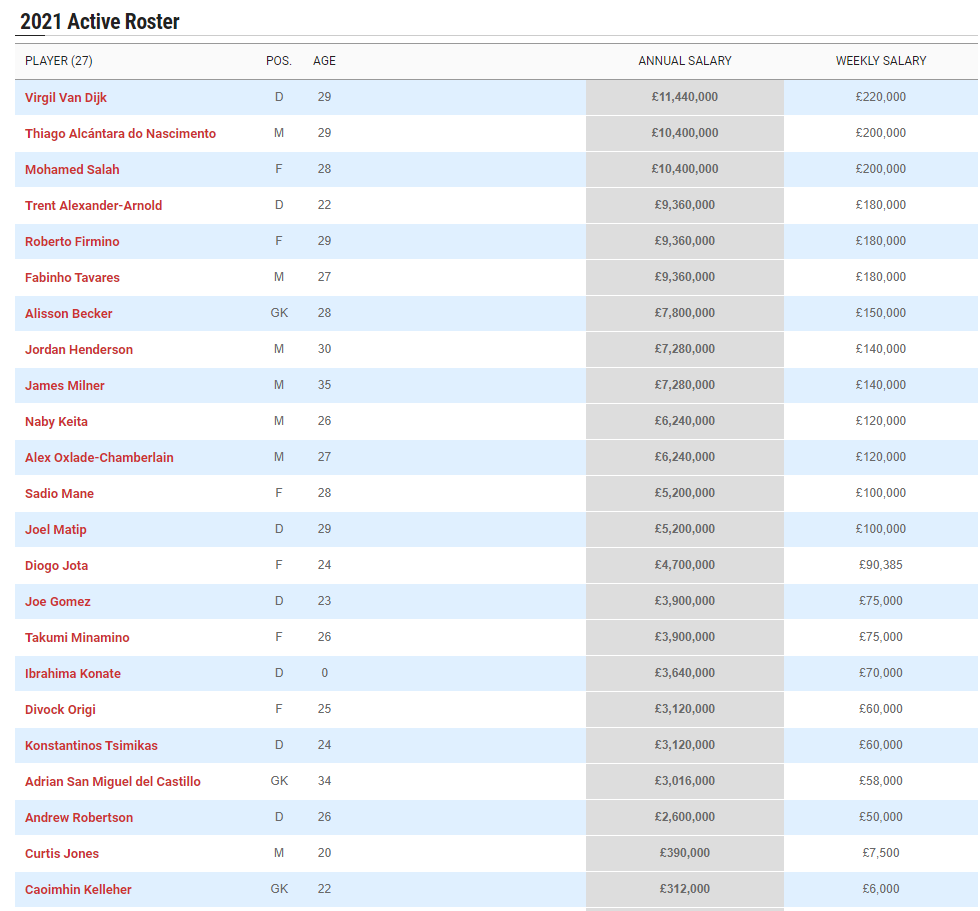 2021 Active Roster

| PLAYER (27) | POS. | AGE | ANNUAL SALARY | WEEKLY SALARY |
|---|---|---|---|---|
| Virgil Van Dijk | D | 29 | £11,440,000 | £220,000 |
| Thiago Alcántara do Nascimento | M | 29 | £10,400,000 | £200,000 |
| Mohamed Salah | F | 28 | £10,400,000 | £200,000 |
| Trent Alexander-Arnold | D | 22 | £9,360,000 | £180,000 |
| Roberto Firmino | F | 29 | £9,360,000 | £180,000 |
| Fabinho Tavares | M | 27 | £9,360,000 | £180,000 |
| Alisson Becker | GK | 28 | £7,800,000 | £150,000 |
| Jordan Henderson | M | 30 | £7,280,000 | £140,000 |
| James Milner | M | 35 | £7,280,000 | £140,000 |
| Naby Keita | M | 26 | £6,240,000 | £120,000 |
| Alex Oxlade-Chamberlain | M | 27 | £6,240,000 | £120,000 |
| Sadio Mane | F | 28 | £5,200,000 | £100,000 |
| Joel Matip | D | 29 | £5,200,000 | £100,000 |
| Diogo Jota | F | 24 | £4,700,000 | £90,385 |
| Joe Gomez | D | 23 | £3,900,000 | £75,000 |
| Takumi Minamino | F | 26 | £3,900,000 | £75,000 |
| Ibrahima Konate | D | 0 | £3,640,000 | £70,000 |
| Divock Origi | F | 25 | £3,120,000 | £60,000 |
| Konstantinos Tsimikas | D | 24 | £3,120,000 | £60,000 |
| Adrian San Miguel del Castillo | GK | 34 | £3,016,000 | £58,000 |
| Andrew Robertson | D | 26 | £2,600,000 | £50,000 |
| Curtis Jones | M | 20 | £390,000 | £7,500 |
| Caoimhin Kelleher | GK | 22 | £312,000 | £6,000 |